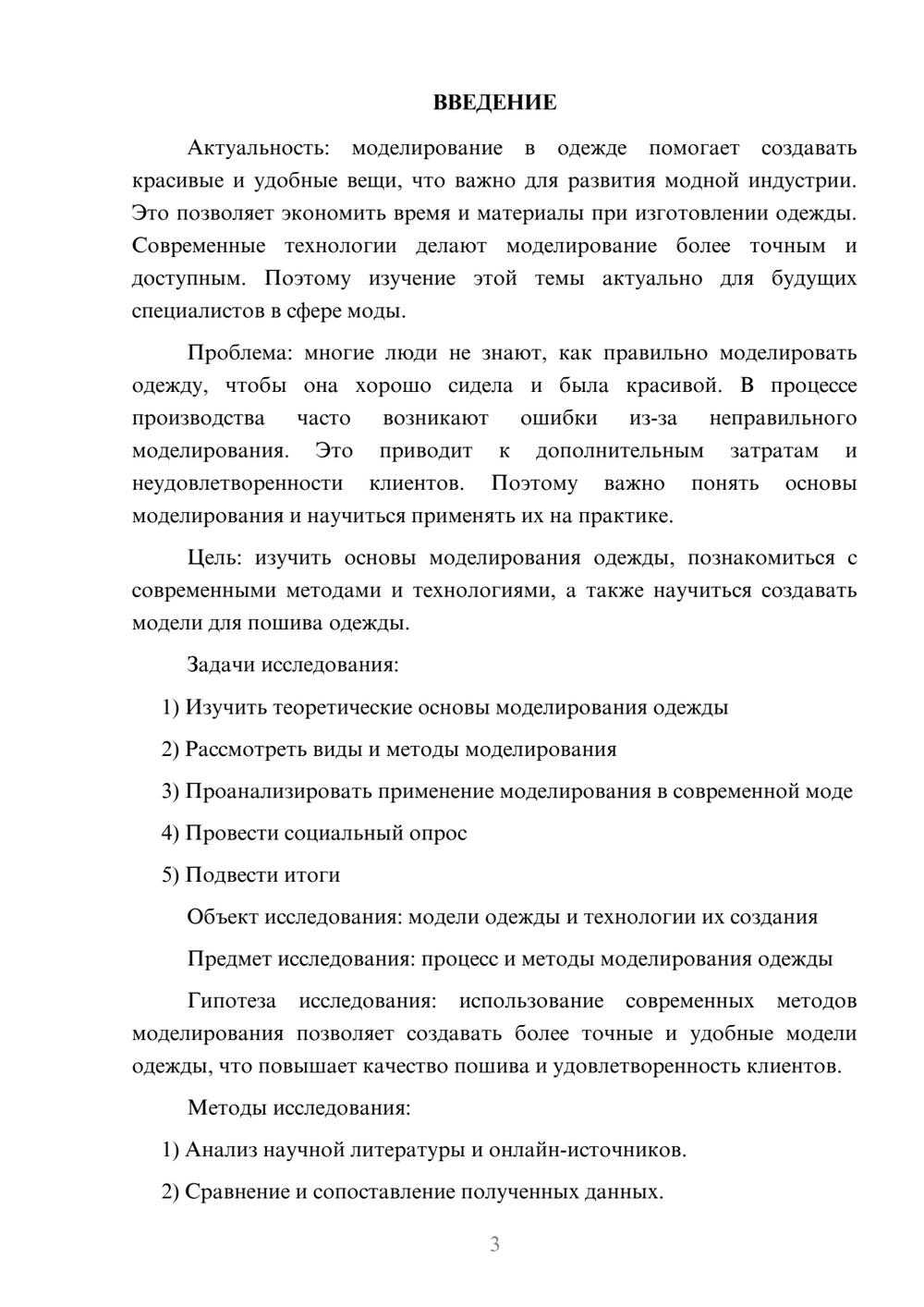 ВВЕДЕНИЕ

Актуальность: моделирование в одежде помогает создавать красивые и удобные вещи, что важно для развития модной индустрии. Это позволяет экономить время и материалы при изготовлении одежды. Современные технологии делают моделирование более точным и доступным. Поэтому изучение этой темы актуально для будущих специалистов в сфере моды.

Проблема: многие люди не знают, как правильно моделировать одежду, чтобы она хорошо сидела и была красивой. В процессе производства часто возникают ошибки из-за неправильного моделирования. Это приводит к дополнительным затратам и неудовлетворенности клиентов. Поэтому важно понять основы моделирования и научиться применять их на практике.

Цель: изучить основы моделирования одежды, познакомиться с современными методами и технологиями, а также научиться создавать модели для пошива одежды.

Задачи исследования:

1) Изучить теоретические основы моделирования одежды

2) Рассмотреть виды и методы моделирования

3) Проанализировать применение моделирования в современной моде

4) Провести социальный опрос

5) Подвести итоги

Объект исследования: модели одежды и технологии их создания

Предмет исследования: процесс и методы моделирования одежды

Гипотеза исследования: использование современных методов моделирования позволяет создавать более точные и удобные модели одежды, что повышает качество пошива и удовлетворенность клиентов.

Методы исследования:

1) Анализ научной литературы и онлайн-источников.

2) Сравнение и сопоставление полученных данных.

3